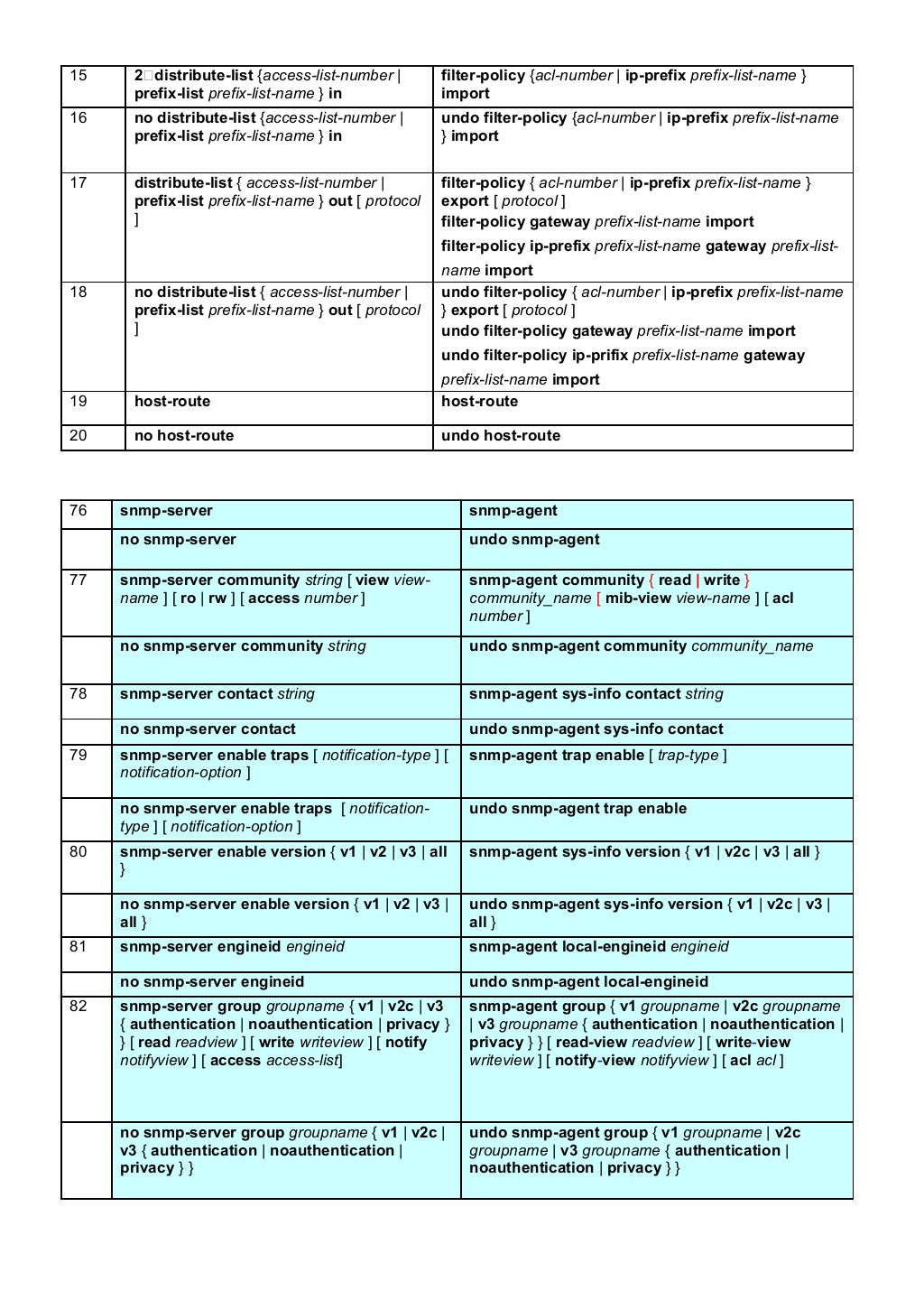 | 15 | 2□distribute-list {access-list-number \| prefix-list prefix-list-name } in | filter-policy {acl-number \| ip-prefix prefix-list-name } import |
|---|---|---|
| 16 | no distribute-list {access-list-number \| prefix-list prefix-list-name } in | undo filter-policy {acl-number \| ip-prefix prefix-list-name } import |
| 17 | distribute-list { access-list-number \| prefix-list prefix-list-name } out [ protocol ] | filter-policy { acl-number \| ip-prefix prefix-list-name } export [ protocol ] filter-policy gateway prefix-list-name import filter-policy ip-prefix prefix-list-name gateway prefix-list-name import |
| 18 | no distribute-list { access-list-number \| prefix-list prefix-list-name } out [ protocol ] | undo filter-policy { acl-number \| ip-prefix prefix-list-name } export [ protocol ] undo filter-policy gateway prefix-list-name import undo filter-policy ip-prifix prefix-list-name gateway prefix-list-name import |
| 19 | host-route | host-route |
| 20 | no host-route | undo host-route |

| 76 | snmp-server | snmp-agent |
|---|---|---|
| | no snmp-server | undo snmp-agent |
| 77 | snmp-server community string [ view view-name ] [ ro \| rw ] [ access number ] | snmp-agent community { read \| write } community_name [ mib-view view-name ] [ acl number ] |
| | no snmp-server community string | undo snmp-agent community community_name |
| 78 | snmp-server contact string | snmp-agent sys-info contact string |
| | no snmp-server contact | undo snmp-agent sys-info contact |
| 79 | snmp-server enable traps [ notification-type ] [ notification-option ] | snmp-agent trap enable [ trap-type ] |
| | no snmp-server enable traps [ notification-type ] [ notification-option ] | undo snmp-agent trap enable |
| 80 | snmp-server enable version { v1 \| v2 \| v3 \| all } | snmp-agent sys-info version { v1 \| v2c \| v3 \| all } |
| | no snmp-server enable version { v1 \| v2 \| v3 \| all } | undo snmp-agent sys-info version { v1 \| v2c \| v3 \| all } |
| 81 | snmp-server engineid engineid | snmp-agent local-engineid engineid |
| | no snmp-server engineid | undo snmp-agent local-engineid |
| 82 | snmp-server group groupname { v1 \| v2c \| v3 { authentication \| noauthentication \| privacy } } [ read readview ] [ write writeview ] [ notify notifyview ] [ access access-list] | snmp-agent group { v1 groupname \| v2c groupname \| v3 groupname { authentication \| noauthentication \| privacy } } [ read-view readview ] [ write-view writeview ] [ notify-view notifyview ] [ acl acl ] |
| | no snmp-server group groupname { v1 \| v2c \| v3 { authentication \| noauthentication \| privacy } } | undo snmp-agent group { v1 groupname \| v2c groupname \| v3 groupname { authentication \| noauthentication \| privacy } } |